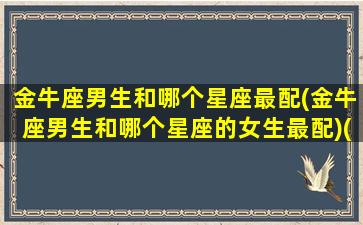 金牛座男生和哪个星座最配(金牛座男生和哪个星座的女生最配)(